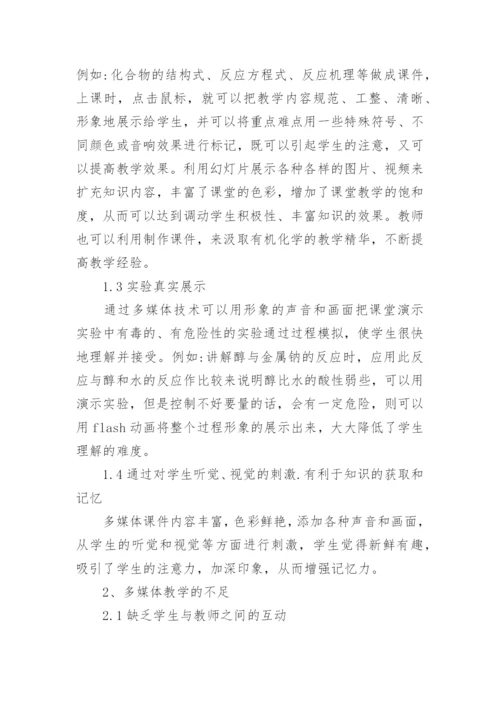 例如:化合物的结构式、反应方程式、反应机理等做成课件，上课时，点击鼠标，就可以把教学内容规范、工整、清晰、形象地展示给学生，并可以将重点难点用一些特殊符号、不同颜色或音响效果进行标记，既可以引起学生的注意，又可以提高教学效果。利用幻灯片展示各种各样的图片、视频来扩充知识内容，丰富了课堂的色彩，增加了课堂教学的饱和度，从而可以达到调动学生积极性、丰富知识的效果。教师也可以利用制作课件，来汲取有机化学的教学精华，不断提高教学经验。

1.3 实验真实展示

通过多媒体技术可以用形象的声音和画面把课堂演示实验中有毒的、有危险性的实验通过过程模拟，使学生很快地理解并接受。例如:讲解醇与金属钠的反应时，应用此反应与醇和水的反应作比较来说明醇比水的酸性弱些，可以用演示实验，但是控制不好要量的话，会有一定危险，则可以用 flash 动画将整个过程形象的展示出来，大大降低了学生理解的难度。

1.4 通过对学生听觉、视觉的刺激.有利于知识的获取和记忆

多媒体课件内容丰富，色彩鲜艳，添加各种声音和画面，从学生的听觉和视觉等方面进行刺激，学生觉得新鲜有趣，吸引了学生的注意力，加深印象，从而增强记忆力。

2、多媒体教学的不足

2.1 缺乏学生与教师之间的互动